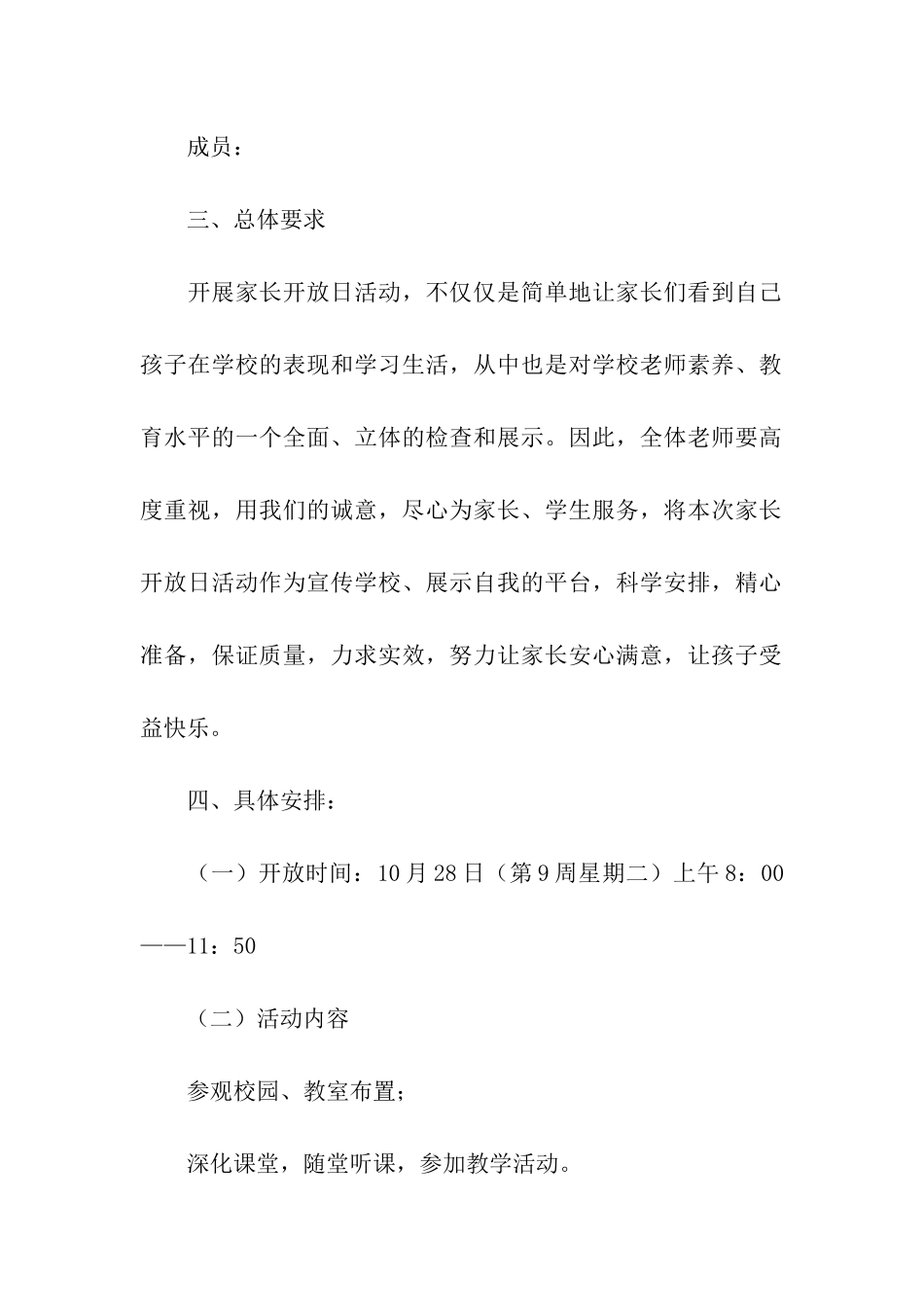 成员：

三、总体要求

开展家长开放日活动，不仅仅是简单地让家长们看到自己孩子在学校的表现和学习生活，从中也是对学校老师素养、教育水平的一个全面、立体的检查和展示。因此，全体老师要高度重视，用我们的诚意，尽心为家长、学生服务，将本次家长开放日活动作为宣传学校、展示自我的平台，科学安排，精心准备，保证质量，力求实效，努力让家长安心满意，让孩子受益快乐。

四、具体安排：

（一）开放时间：10月28日（第9周星期二）上午8：00——11：50

（二）活动内容

参观校园、教室布置；

深化课堂，随堂听课，参加教学活动。